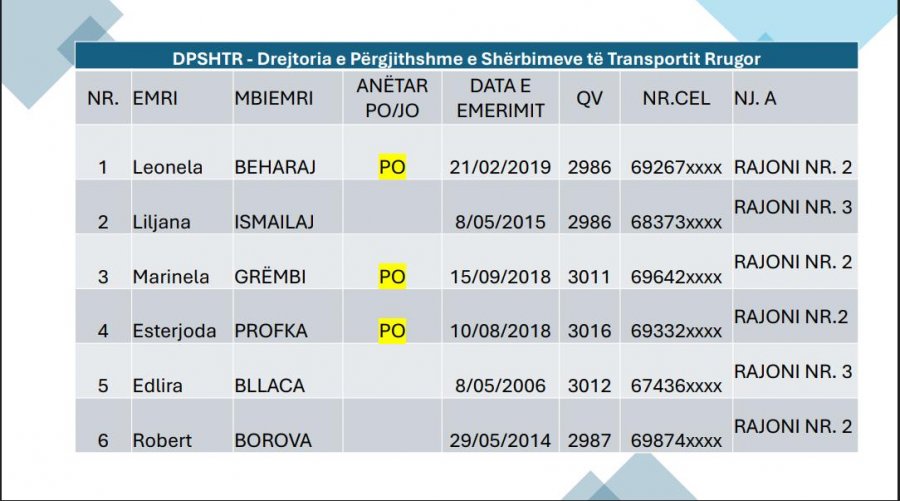 DPSHTR - Drejtoria e Përgjithshme e Shërbimeve të Transportit Rrugor

| NR. | EMRI | MBIEMRI | ANËTAR PO/JO | DATA E EMERIMIT | QV | NR.CEL | NJ. A |
|---|---|---|---|---|---|---|---|
| 1 | Leonela | BEHARAJ | PO | 21/02/2019 | 2986 | 69267xxxx | RAJONI NR. 2 |
| 2 | Liljana | ISMAILAJ | | 8/05/2015 | 2986 | 68373xxxx | RAJONI NR. 3 |
| 3 | Marinela | GRËMBI | PO | 15/09/2018 | 3011 | 69642xxxx | RAJONI NR. 2 |
| 4 | Esterjoda | PROFKA | PO | 10/08/2018 | 3016 | 69332xxxx | RAJONI NR.2 |
| 5 | Edlira | BLLACA | | 8/05/2006 | 3012 | 67436xxxx | RAJONI NR. 3 |
| 6 | Robert | BOROVA | | 29/05/2014 | 2987 | 69874xxxx | RAJONI NR. 2 |